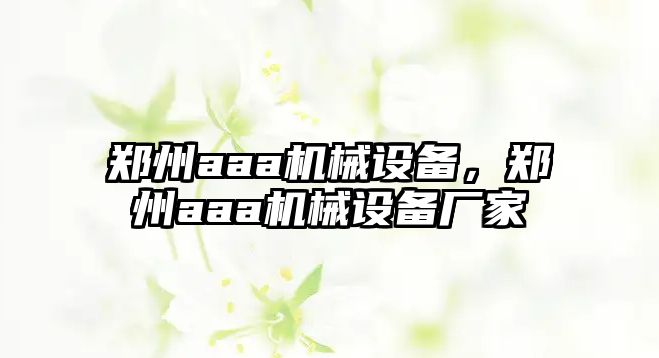 郑州aaa机械设备，郑州aaa机械设备厂家